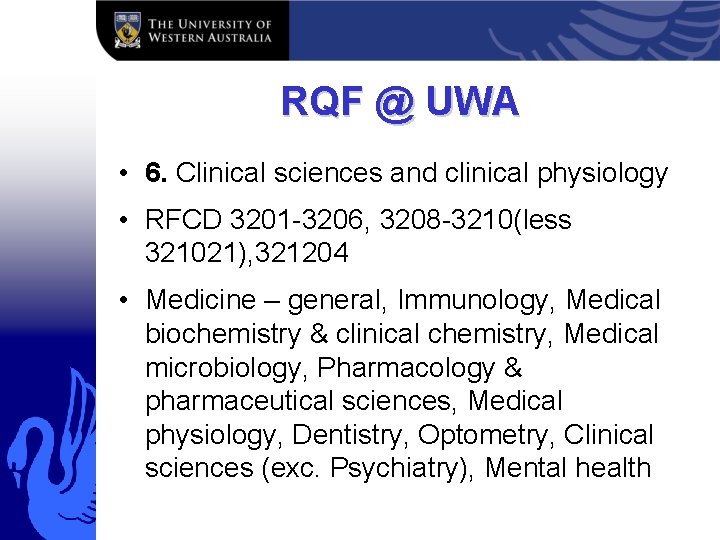 THE UNIVERSITY OF
WESTERN AUSTRALIA

RQF @ UWA

• 6. Clinical sciences and clinical physiology
• RFCD 3201-3206, 3208-3210(less 321021),321204
• Medicine – general, Immunology, Medical biochemistry & clinical chemistry, Medical microbiology, Pharmacology & pharmaceutical sciences, Medical physiology, Dentistry, Optometry, Clinical sciences (exc. Psychiatry), Mental health